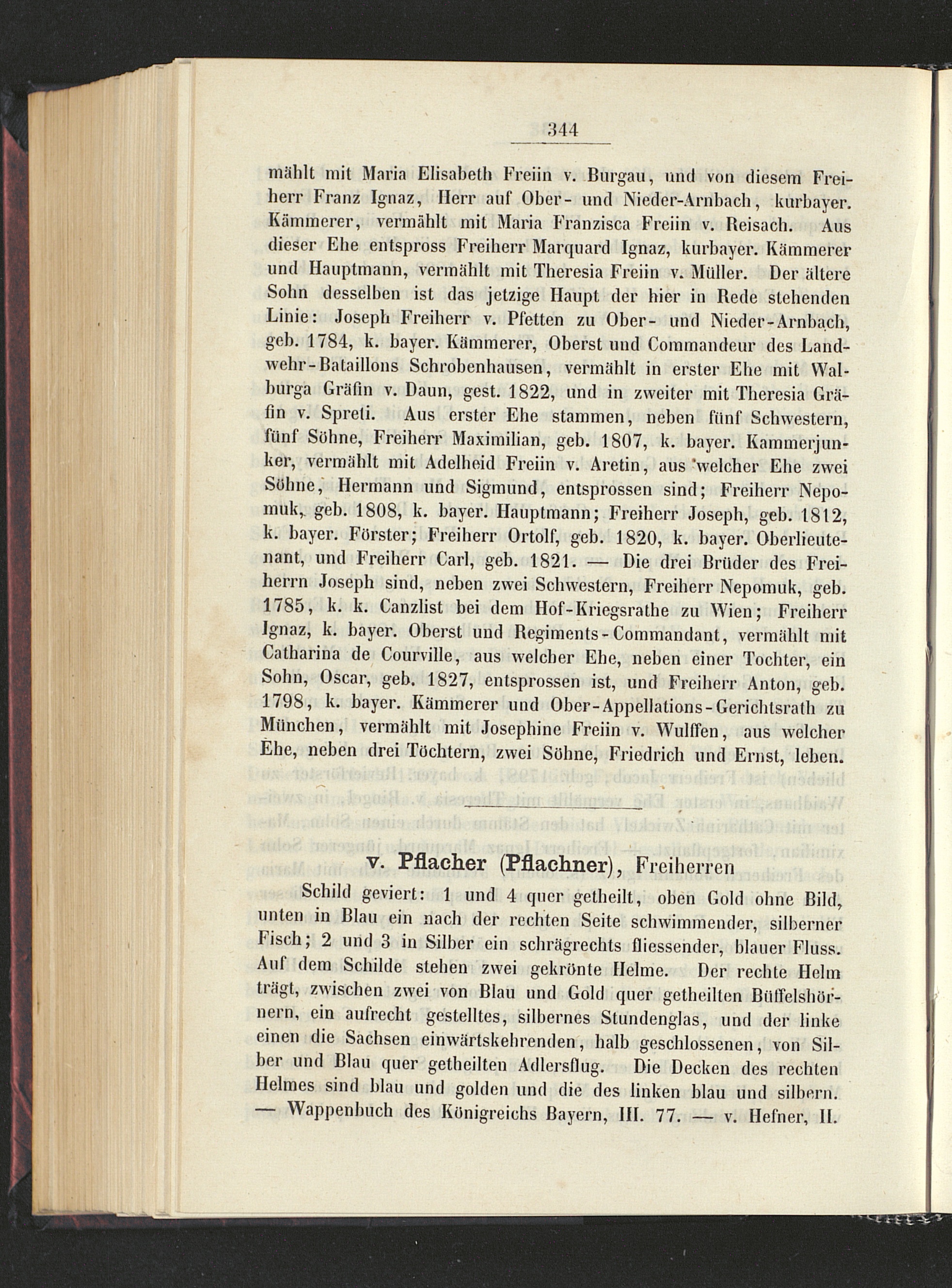 344

mählt mit Maria Elisabeth Freiin v. Burgau, und von diesem Freiherr Franz Ignaz, Herr auf Ober- und Nieder-Arnbach, kurbayer. Kämmerer, vermählt mit Maria Franzisca Freiin v. Reisach. Aus dieser Ehe entspross Freiherr Marquard Ignaz, kurbayer. Kämmerer und Hauptmann, vermählt mit Theresia Freiin v. Müller. Der ältere Sohn desselben ist das jetzige Haupt der hier in Rede stehenden Linie: Joseph Freiherr v. Pfetten zu Ober- und Nieder-Arnbach, geb. 1784, k. bayer. Kämmerer, Oberst und Commandeur des Landwehr-Bataillons Schrobenhausen, vermählt in erster Ehe mit Walburga Gräfin v. Daun, gest. 1822, und in zweiter mit Theresia Gräfin v. Spreti. Aus erster Ehe stammen, neben fünf Schwestern, fünf Söhne, Freiherr Maximilian, geb. 1807, k. bayer. Kammerjunker, vermählt mit Adelheid Freiin v. Aretin, aus welcher Ehe zwei Söhne, Hermann und Sigmund, entsprossen sind; Freiherr Nepomuk, geb. 1808, k. bayer. Hauptmann; Freiherr Joseph, geb. 1812, k. bayer. Förster; Freiherr Ortolf, geb. 1820, k. bayer. Oberlieutenant, und Freiherr Carl, geb. 1821. — Die drei Brüder des Freiherrn Joseph sind, neben zwei Schwestern, Freiherr Nepomuk, geb. 1785, k. k. Canzlist bei dem Hof-Kriegsrathe zu Wien; Freiherr Ignaz, k. bayer. Oberst und Regiments-Commandant, vermählt mit Catharina de Courville, aus welcher Ehe, neben einer Tochter, ein Sohn, Oscar, geb. 1827, entsprossen ist, und Freiherr Anton, geb. 1798, k. bayer. Kämmerer und Ober-Appellations-Gerichtsrath zu München, vermählt mit Josephine Freiin v. Wulffen, aus welcher Ehe, neben drei Töchtern, zwei Söhne, Friedrich und Ernst, leben.

v. Pflacher (Pflachner), Freiherren

Schild geviert: 1 und 4 quer getheilt, oben Gold ohne Bild, unten in Blau ein nach der rechten Seite schwimmender, silberner Fisch; 2 und 3 in Silber ein schrägrechts fliessender, blauer Fluss. Auf dem Schilde stehen zwei gekrönte Helme. Der rechte Helm trägt, zwischen zwei von Blau und Gold quer getheilten Büffelshörnern, ein aufrecht gestelltes, silbernes Stundenglas, und der linke einen die Sachsen einwärtskehrenden, halb geschlossenen, von Silber und Blau quer getheilten Adlersflug. Die Decken des rechten Helmes sind blau und golden und die des linken blau und silbern. — Wappenbuch des Königreichs Bayern, III. 77. — v. Hefner, II.